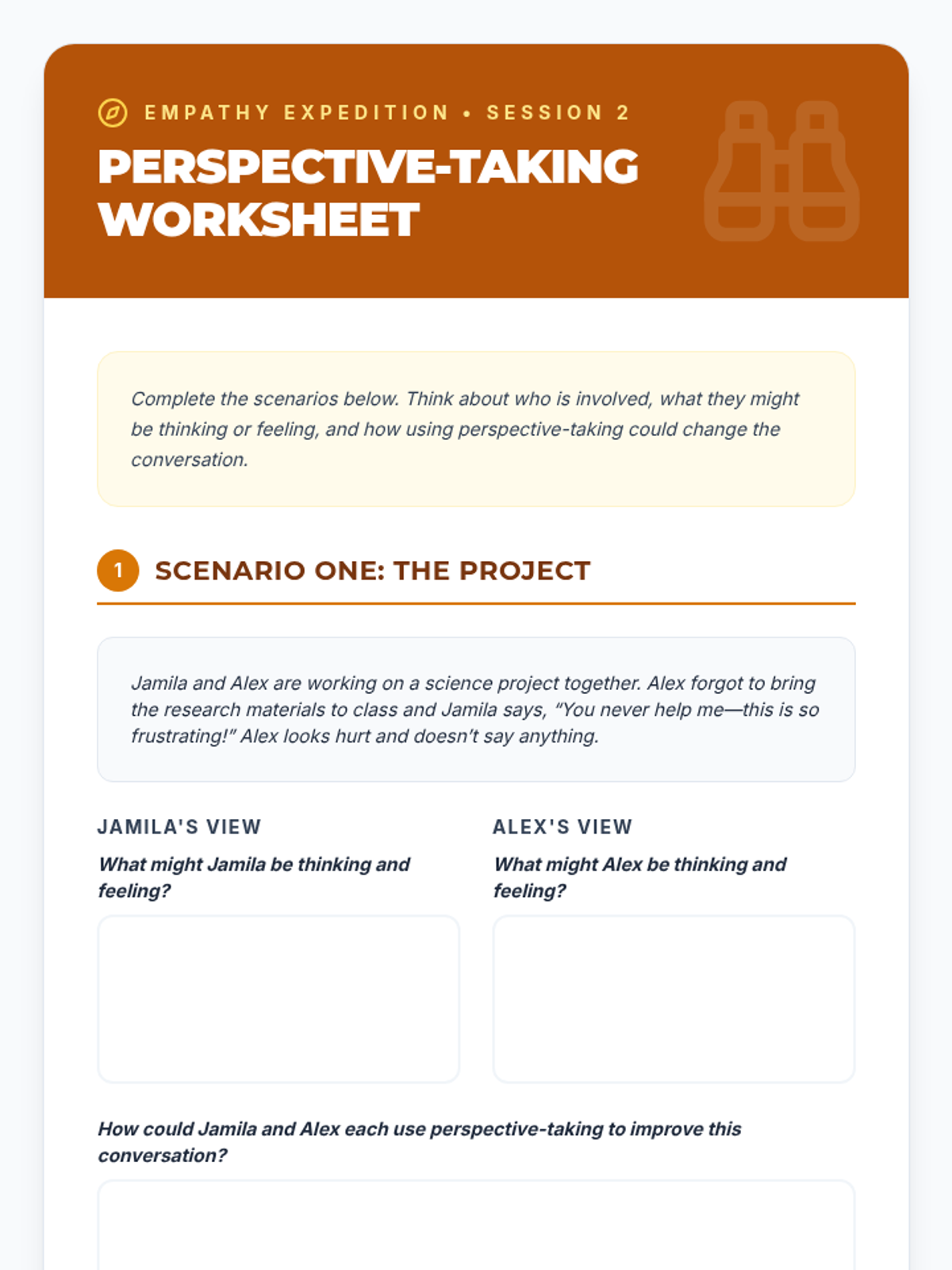 EMPATHY EXPEDITION • SESSION 2

PERSPECTIVE-TAKING WORKSHEET

Complete the scenarios below. Think about who is involved, what they might be thinking or feeling, and how using perspective-taking could change the conversation.

1 SCENARIO ONE: THE PROJECT

Jamila and Alex are working on a science project together. Alex forgot to bring the research materials to class and Jamila says, "You never help me—this is so frustrating!" Alex looks hurt and doesn't say anything.

JAMILA'S VIEW

What might Jamila be thinking and feeling?

ALEX'S VIEW

What might Alex be thinking and feeling?

How could Jamila and Alex each use perspective-taking to improve this conversation?